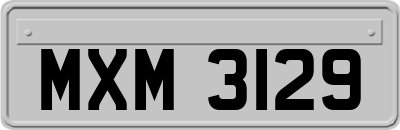 MXM 3129